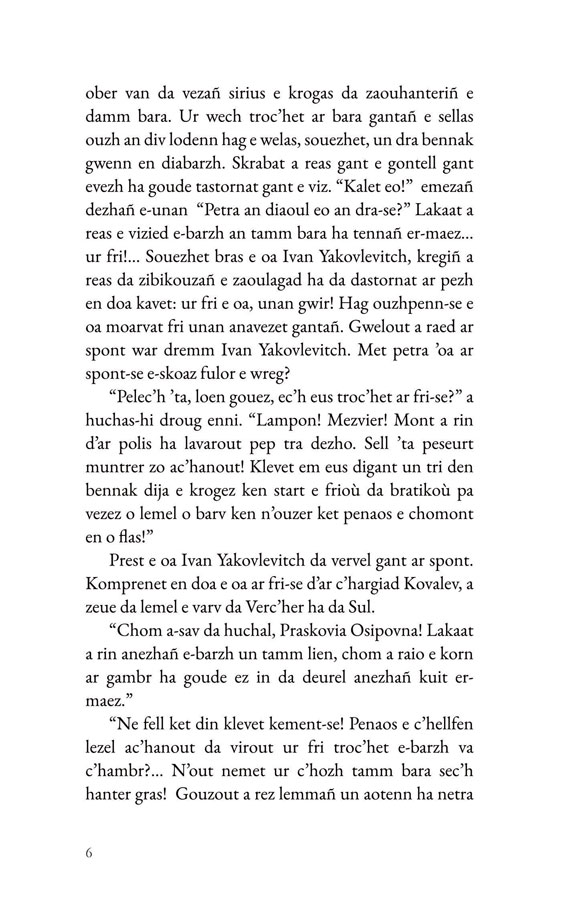 ober van da vezañ sirius e krogas da zaouhanteriñ e damm bara. Ur wech troc'het ar bara gantañ e sellas ouzh an div lodenn hag e welas, souezhet, un dra bennak gwenn en diabarzh. Skrabat a reas gant e gontell gant evezh ha goude tastornat gant e viz. "Kalet eo!" emezañ dezhañ e-unan "Petra an diaoul eo an dra-se?" Lakaat a reas e vizied e-barzh an tamm bara ha tennañ er-maez... ur fri!... Souezhet bras e oa Ivan Yakovlevitch, kregiñ a reas da zibikouzañ e zaoulagad ha da dastornat ar pezh en doa kavet: ur fri e oa, unan gwir! Hag ouzhpenn-se e oa moarvat fri unan anavezet gantañ. Gwelout a raed ar spont war dremm Ivan Yakovlevitch. Met petra 'oa ar spont-se e-skoaz fulor e wreg?

"Pelec'h 'ta, loen gouez, ec'h eus troc'het ar fri-se?" a huchas-hi droug enni. "Lampon! Mezvier! Mont a rin d'ar polis ha lavarout pep tra dezho. Sell 'ta peseurt muntrer zo ac'hanout! Klevet em eus digant un tri den bennak dija e krogez ken start e frioù da bratikoù pa vezez o lemel o barv ken n'ouzer ket penaos e chomont en o flas!"

Prest e oa Ivan Yakovlevitch da vervel gant ar spont. Komprenet en doa e oa ar fri-se d'ar c'hargiad Kovalev, a zeue da lemel e varv da Verc'her ha da Sul.

"Chom a-sav da huchal, Praskovia Osipovna! Lakaat a rin anezhañ e-barzh un tamm lien, chom a raio e korn ar gambr ha goude ez in da deurel anezhañ kuit er-maez."

"Ne fell ket din klevet kement-se! Penaos e c'hellfen lezel ac'hanout da virout ur fri troc'het e-barzh va c'hambr?... N'out nemet ur c'hozh tamm bara sec'h hanter gras! Gouzout a rez lemmañ un aotenn ha netra

6